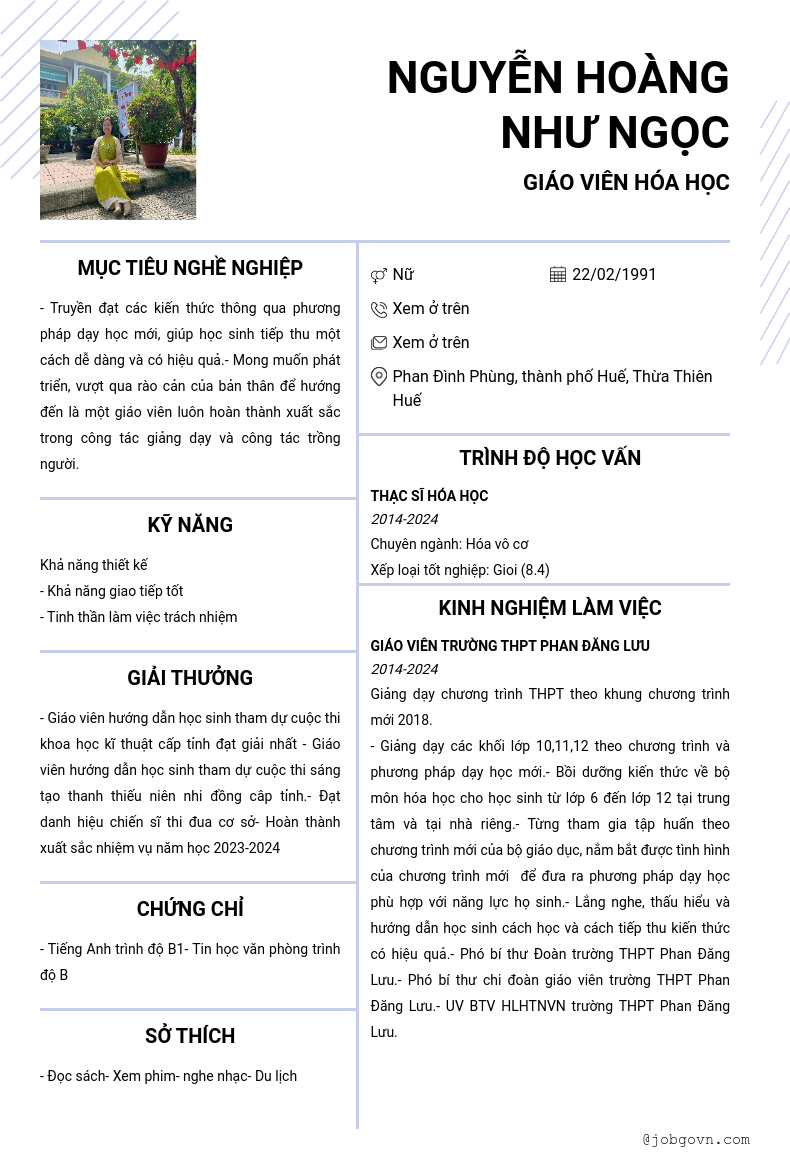 NGUYỄN HOÀNG NHƯ NGỌC

GIÁO VIÊN HÓA HỌC

MỤC TIÊU NGHỀ NGHIỆP

- Truyền đạt các kiến thức thông qua phương pháp dạy học mới, giúp học sinh tiếp thu một cách dễ dàng và có hiệu quả.- Mong muốn phát triển, vượt qua rào cản của bản thân để hướng đến là một giáo viên luôn hoàn thành xuất sắc trong công tác giảng dạy và công tác trồng người.

KỸ NĂNG

Khả năng thiết kế
- Khả năng giao tiếp tốt
- Tinh thần làm việc trách nhiệm

GIẢI THƯỞNG

- Giáo viên hướng dẫn học sinh tham dự cuộc thi khoa học kĩ thuật cấp tỉnh đạt giải nhất - Giáo viên hướng dẫn học sinh tham dự cuộc thi sáng tạo thanh thiếu niên nhi đồng câp tỉnh.- Đạt danh hiệu chiến sĩ thi đua cơ sở- Hoàn thành xuất sắc nhiệm vụ năm học 2023-2024

CHỨNG CHỈ

- Tiếng Anh trình độ B1- Tin học văn phòng trình độ B

SỞ THÍCH

- Đọc sách- Xem phim- nghe nhạc- Du lịch

Nữ
22/02/1991
Xem ở trên
Xem ở trên
Phan Đình Phùng, thành phố Huế, Thừa Thiên Huế

TRÌNH ĐỘ HỌC VẤN

THẠC SĨ HÓA HỌC
2014-2024
Chuyên ngành: Hóa vô cơ
Xếp loại tốt nghiệp: Gioi (8.4)

KINH NGHIỆM LÀM VIỆC

GIÁO VIÊN TRƯỜNG THPT PHAN ĐĂNG LƯU
2014-2024
Giảng dạy chương trình THPT theo khung chương trình mới 2018.
- Giảng dạy các khối lớp 10,11,12 theo chương trình và phương pháp dạy học mới.- Bồi dưỡng kiến thức về bộ môn hóa học cho học sinh từ lớp 6 đến lớp 12 tại trung tâm và tại nhà riêng.- Từng tham gia tập huấn theo chương trình mới của bộ giáo dục, nắm bắt được tình hình của chương trình mới để đưa ra phương pháp dạy học phù hợp với năng lực họ sinh.- Lắng nghe, thấu hiểu và hướng dẫn học sinh cách học và cách tiếp thu kiến thức có hiệu quả.- Phó bí thư Đoàn trường THPT Phan Đăng Lưu.- Phó bí thư chi đoàn giáo viên trường THPT Phan Đăng Lưu.- UV BTV HLHTNVN trường THPT Phan Đăng Lưu.

@jobgovn.com